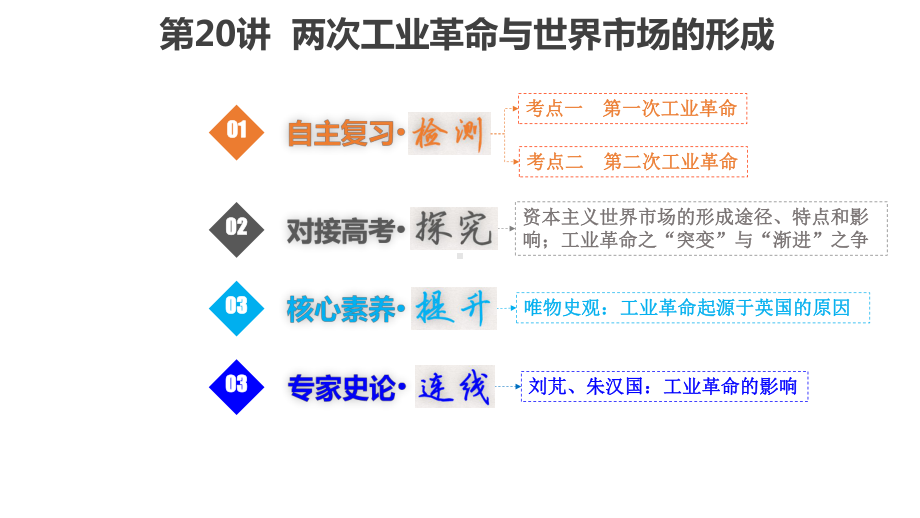 第20讲　两次工业革命与世界市场的形成

01 自主复习·检测

考点一　第一次工业革命

考点二　第二次工业革命

02 对接高考·探究

资本主义世界市场的形成途径、特点和影响；工业革命之“突变”与“渐进”之争

03 核心素养·提升

唯物史观：工业革命起源于英国的原因

03 专家史论·连线

刘芃、朱汉国：工业革命的影响